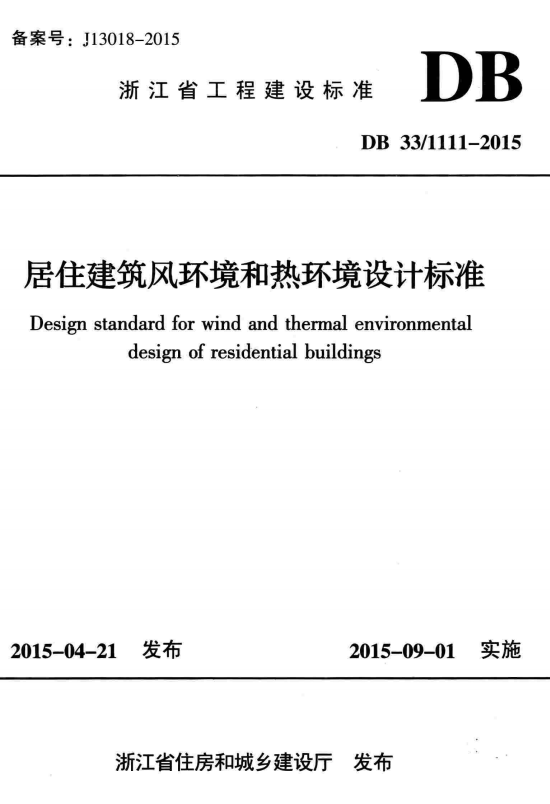 备案号：J13018–2015

浙江省工程建设标准

DB

DB 33/1111–2015

居住建筑风环境和热环境设计标准

Design standard for wind and thermal environmental design of residential buildings

2015–04–21 发布

2015–09–01 实施

浙江省住房和城乡建设厅 发布